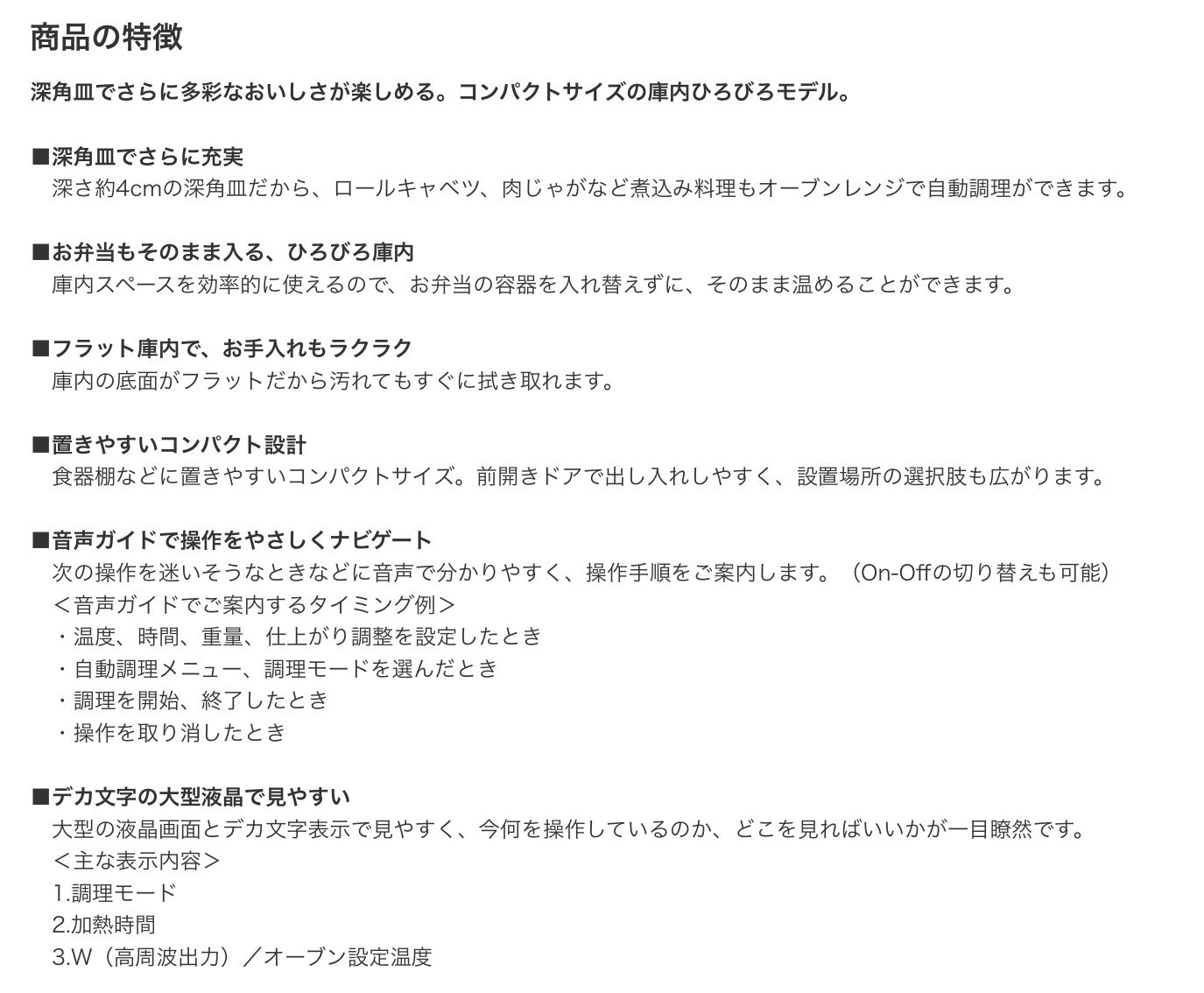 商品の特徴

深角皿でさらに多彩なおいしさが楽しめる。コンパクトサイズの庫内ひろびろモデル。

■深角皿でさらに充実
深さ約4cmの深角皿だから、ロールキャベツ、肉じゃがなど煮込み料理もオーブンレンジで自動調理ができます。

■お弁当もそのまま入る、ひろびろ庫内
庫内スペースを効率的に使えるので、お弁当の容器を入れ替えずに、そのまま温めることができます。

■フラット庫内で、お手入れもラクラク
庫内の底面がフラットだから汚れてもすぐに拭き取れます。

■置きやすいコンパクト設計
食器棚などに置きやすいコンパクトサイズ。前開きドアで出し入れしやすく、設置場所の選択肢も広がります。

■音声ガイドで操作をやさしくナビゲート
次の操作を迷いそうなときなどに音声で分かりやすく、操作手順をご案内します。（On-Offの切り替えも可能）
＜音声ガイドでご案内するタイミング例＞
・温度、時間、重量、仕上がり調整を設定したとき
・自動調理メニュー、調理モードを選んだとき
・調理を開始、終了したとき
・操作を取り消したとき

■デカ文字の大型液晶で見やすい
大型の液晶画面とデカ文字表示で見やすく、今何を操作しているのか、どこを見ればいいかが一目瞭然です。
＜主な表示内容＞
1.調理モード
2.加熱時間
3.W（高周波出力）／オーブン設定温度